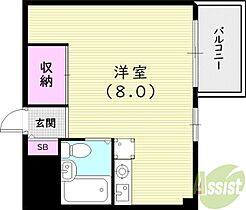 バルコニー

収納

洋室
(8.0)

玄関

SB

Assist